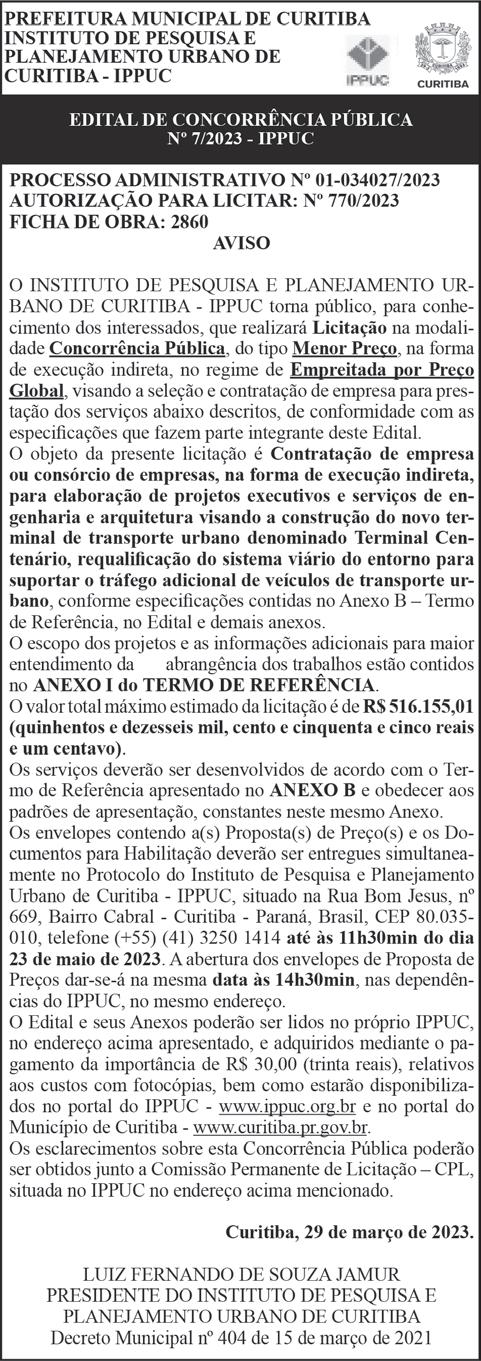 PREFEITURA MUNICIPAL DE CURITIBA
INSTITUTO DE PESQUISA E PLANEJAMENTO URBANO DE CURITIBA - IPPUC

IPPUC

CURITIBA

EDITAL DE CONCORRÊNCIA PÚBLICA
Nº 7/2023 - IPPUC

PROCESSO ADMINISTRATIVO Nº 01-034027/2023
AUTORIZAÇÃO PARA LICITAR: Nº 770/2023
FICHA DE OBRA: 2860

AVISO

O INSTITUTO DE PESQUISA E PLANEJAMENTO URBANO DE CURITIBA - IPPUC torna público, para conhecimento dos interessados, que realizará Licitação na modalidade Concorrência Pública, do tipo Menor Preço, na forma de execução indireta, no regime de Empreitada por Preço Global, visando a seleção e contratação de empresa para prestação dos serviços abaixo descritos, de conformidade com as especificações que fazem parte integrante deste Edital.
O objeto da presente licitação é Contratação de empresa ou consórcio de empresas, na forma de execução indireta, para elaboração de projetos executivos e serviços de engenharia e arquitetura visando a construção do novo terminal de transporte urbano denominado Terminal Centenário, requalificação do sistema viário do entorno para suportar o tráfego adicional de veículos de transporte urbano, conforme especificações contidas no Anexo B – Termo de Referência, no Edital e demais anexos.
O escopo dos projetos e as informações adicionais para maior entendimento da abrangência dos trabalhos estão contidos no ANEXO I do TERMO DE REFERÊNCIA.
O valor total máximo estimado da licitação é de R$ 516.155,01 (quinhentos e dezesseis mil, cento e cinquenta e cinco reais e um centavo).
Os serviços deverão ser desenvolvidos de acordo com o Termo de Referência apresentado no ANEXO B e obedecer aos padrões de apresentação, constantes neste mesmo Anexo.
Os envelopes contendo a(s) Proposta(s) de Preço(s) e os Documentos para Habilitação deverão ser entregues simultaneamente no Protocolo do Instituto de Pesquisa e Planejamento Urbano de Curitiba - IPPUC, situado na Rua Bom Jesus, nº 669, Bairro Cabral - Curitiba - Paraná, Brasil, CEP 80.035-010, telefone (+55) (41) 3250 1414 até às 11h30min do dia 23 de maio de 2023. A abertura dos envelopes de Proposta de Preços dar-se-á na mesma data às 14h30min, nas dependências do IPPUC, no mesmo endereço.
O Edital e seus Anexos poderão ser lidos no próprio IPPUC, no endereço acima apresentado, e adquiridos mediante o pagamento da importância de R$ 30,00 (trinta reais), relativos aos custos com fotocópias, bem como estarão disponibilizados no portal do IPPUC - www.ippuc.org.br e no portal do Município de Curitiba - www.curitiba.pr.gov.br.
Os esclarecimentos sobre esta Concorrência Pública poderão ser obtidos junto a Comissão Permanente de Licitação – CPL, situada no IPPUC no endereço acima mencionado.

Curitiba, 29 de março de 2023.

LUIZ FERNANDO DE SOUZA JAMUR
PRESIDENTE DO INSTITUTO DE PESQUISA E PLANEJAMENTO URBANO DE CURITIBA
Decreto Municipal nº 404 de 15 de março de 2021